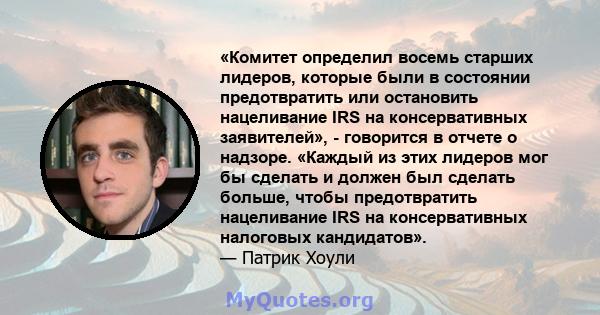 «Комитет определил восемь старших лидеров, которые были в состоянии предотвратить или остановить нацеливание IRS на консервативных заявителей», - говорится в отчете о надзоре. «Каждый из этих лидеров мог бы сделать и должен был сделать больше, чтобы предотвратить нацеливание IRS на консервативных налоговых кандидатов».
— Патрик Хоули

MyQuotes.org